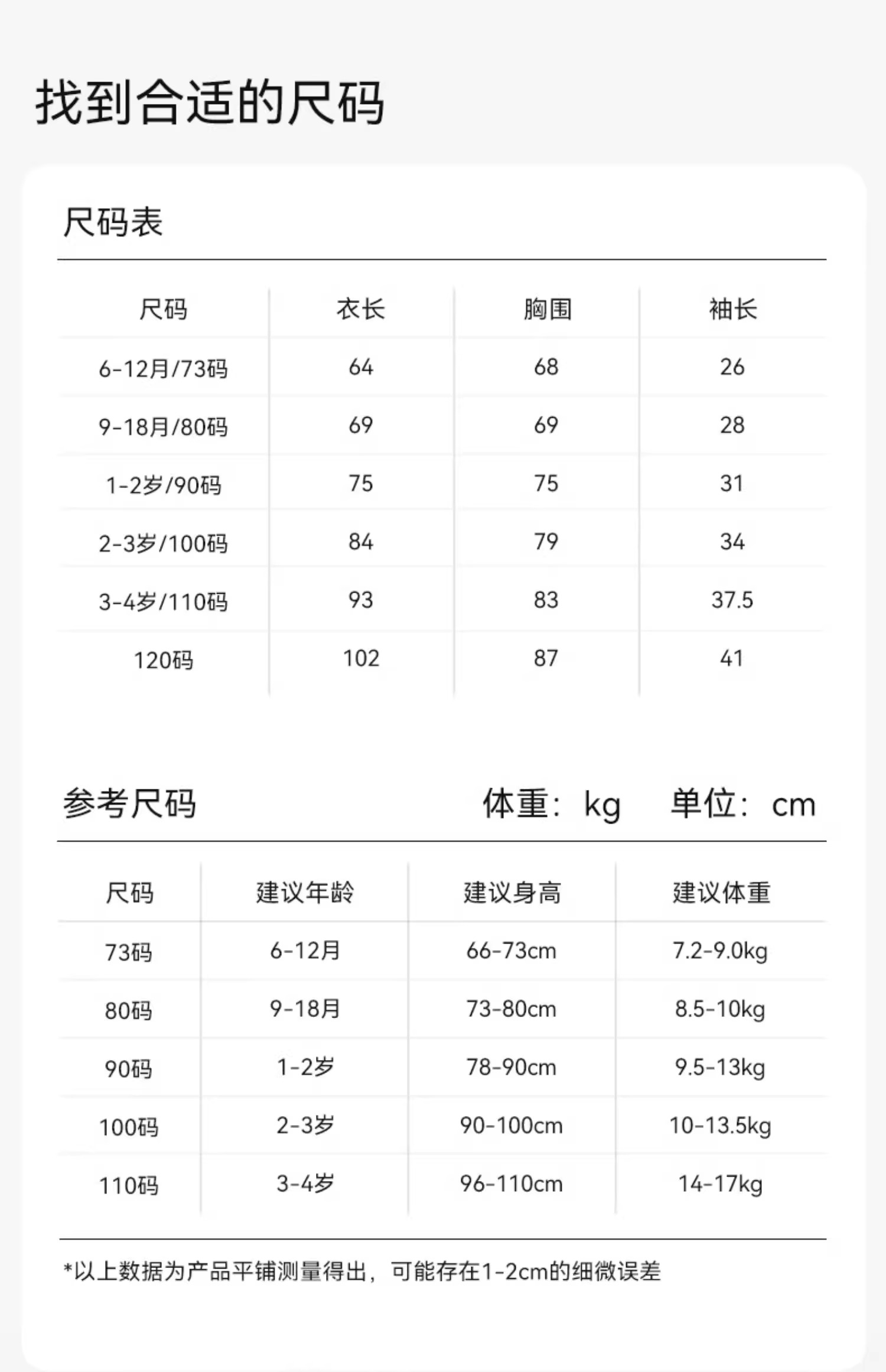 找到合适的尺码

尺码表

| 尺码 | 衣长 | 胸围 | 袖长 |
|---|---|---|---|
| 6-12月/73码 | 64 | 68 | 26 |
| 9-18月/80码 | 69 | 69 | 28 |
| 1-2岁/90码 | 75 | 75 | 31 |
| 2-3岁/100码 | 84 | 79 | 34 |
| 3-4岁/110码 | 93 | 83 | 37.5 |
| 120码 | 102 | 87 | 41 |

参考尺码 体重：kg 单位：cm

| 尺码 | 建议年龄 | 建议身高 | 建议体重 |
|---|---|---|---|
| 73码 | 6-12月 | 66-73cm | 7.2-9.0kg |
| 80码 | 9-18月 | 73-80cm | 8.5-10kg |
| 90码 | 1-2岁 | 78-90cm | 9.5-13kg |
| 100码 | 2-3岁 | 90-100cm | 10-13.5kg |
| 110码 | 3-4岁 | 96-110cm | 14-17kg |

*以上数据为产品平铺测量得出，可能存在1-2cm的细微误差